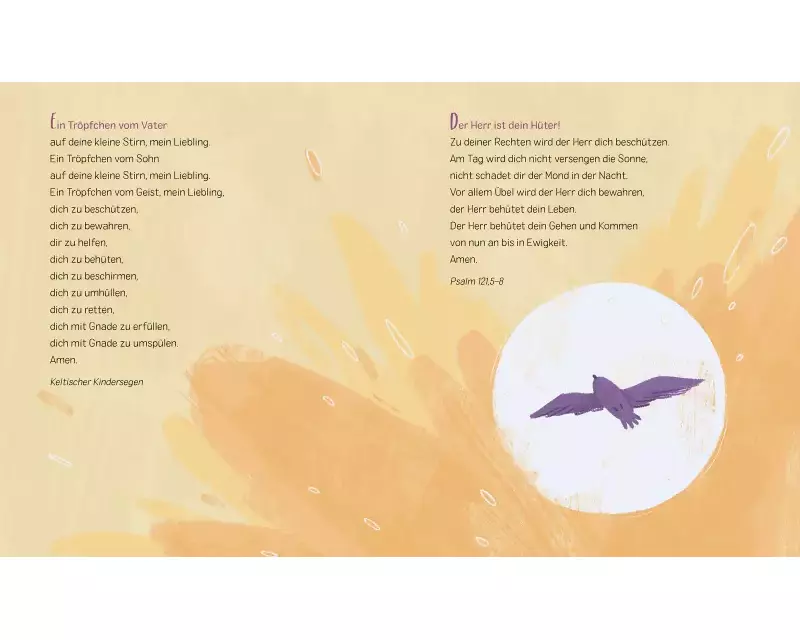 Ein Tröpfchen vom Vater
auf deine kleine Stirn, mein Liebling.
Ein Tröpfchen vom Sohn
auf deine kleine Stirn, mein Liebling.
Ein Tröpfchen vom Geist, mein Liebling,
dich zu beschützen,
dich zu bewahren,
dir zu helfen,
dich zu behüten,
dich zu beschirmen,
dich zu umhüllen,
dich zu retten,
dich mit Gnade zu erfüllen,
dich mit Gnade zu umspülen.
Amen.

Keltischer Kindersegen

Der Herr ist dein Hüter!
Zu deiner Rechten wird der Herr dich beschützen.
Am Tag wird dich nicht versengen die Sonne,
nicht schadet dir der Mond in der Nacht.
Vor allem Übel wird der Herr dich bewahren,
der Herr behütet dein Leben.
Der Herr behütet dein Gehen und Kommen
von nun an bis in Ewigkeit.
Amen.

Psalm 121,5–8